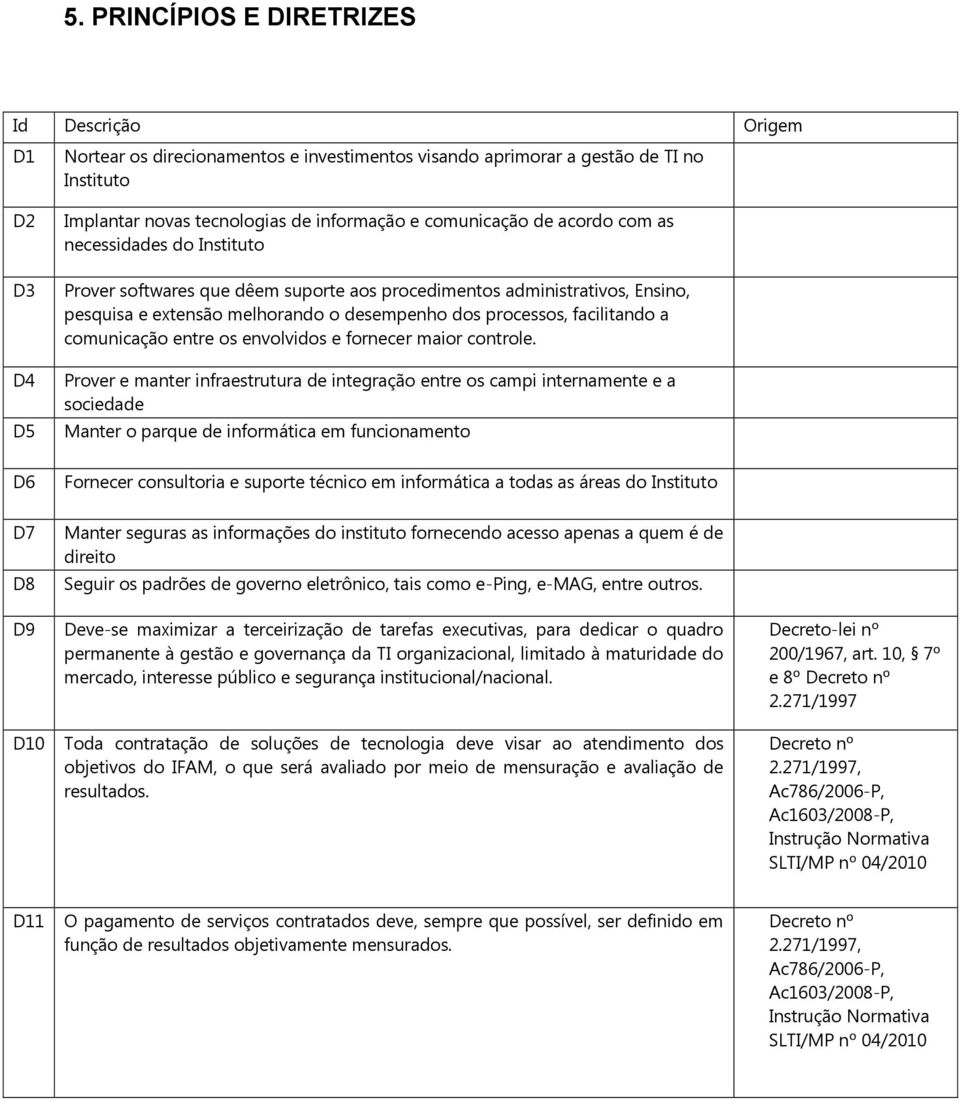 5. PRINCÍPIOS E DIRETRIZES

| Id | Descrição | Origem |
|---|---|---|
| D1 | Nortear os direcionamentos e investimentos visando aprimorar a gestão de TI no Instituto | |
| D2 | Implantar novas tecnologias de informação e comunicação de acordo com as necessidades do Instituto | |
| D3 | Prover softwares que dêem suporte aos procedimentos administrativos, Ensino, pesquisa e extensão melhorando o desempenho dos processos, facilitando a comunicação entre os envolvidos e fornecer maior controle. | |
| D4 | Prover e manter infraestrutura de integração entre os campi internamente e a sociedade | |
| D5 | Manter o parque de informática em funcionamento | |
| D6 | Fornecer consultoria e suporte técnico em informática a todas as áreas do Instituto | |
| D7 | Manter seguras as informações do instituto fornecendo acesso apenas a quem é de direito | |
| D8 | Seguir os padrões de governo eletrônico, tais como e-Ping, e-MAG, entre outros. | |
| D9 | Deve-se maximizar a terceirização de tarefas executivas, para dedicar o quadro permanente à gestão e governança da TI organizacional, limitado à maturidade do mercado, interesse público e segurança institucional/nacional. | Decreto-lei nº 200/1967, art. 10, § 7º e 8º Decreto nº 2.271/1997 |
| D10 | Toda contratação de soluções de tecnologia deve visar ao atendimento dos objetivos do IFAM, o que será avaliado por meio de mensuração e avaliação de resultados. | Decreto nº 2.271/1997, Ac786/2006-P, Ac1603/2008-P, Instrução Normativa SLTI/MP nº 04/2010 |
| D11 | O pagamento de serviços contratados deve, sempre que possível, ser definido em função de resultados objetivamente mensurados. | Decreto nº 2.271/1997, Ac786/2006-P, Ac1603/2008-P, Instrução Normativa SLTI/MP nº 04/2010 |